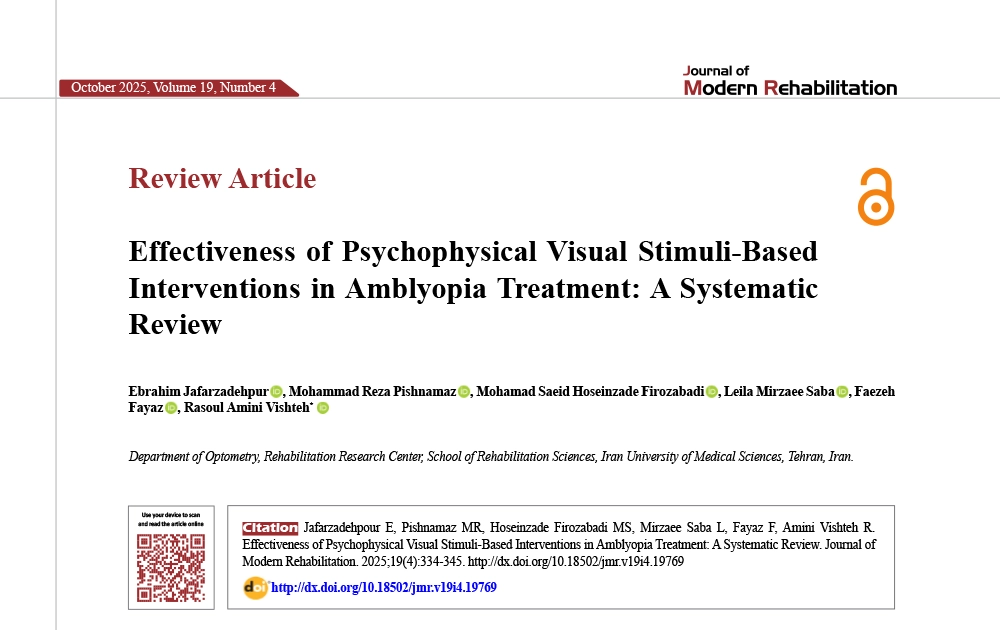 October 2025, Volume 19, Number 4

Journal of
Modern Rehabilitation

Review Article

Effectiveness of Psychophysical Visual Stimuli-Based Interventions in Amblyopia Treatment: A Systematic Review

Ebrahim Jafarzadehpur, Mohammad Reza Pishnamaz, Mohamad Saeid Hoseinzade Firozabadi, Leila Mirzaee Saba, Faezeh Fayaz, Rasoul Amini Vishteh*

Department of Optometry, Rehabilitation Research Center, School of Rehabilitation Sciences, Iran University of Medical Sciences, Tehran, Iran.

Use your device to scan and read the article online

Citation Jafarzadehpour E, Pishnamaz MR, Hoseinzade Firozabadi MS, Mirzaee Saba L, Fayaz F, Amini Vishteh R. Effectiveness of Psychophysical Visual Stimuli-Based Interventions in Amblyopia Treatment: A Systematic Review. Journal of Modern Rehabilitation. 2025;19(4):334-345. http://dx.doi.org/10.18502/jmr.v19i4.19769

doi http://dx.doi.org/10.18502/jmr.v19i4.19769